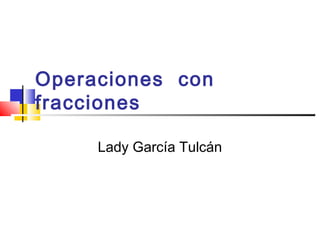 Operaciones con fracciones

Lady García Tulcán